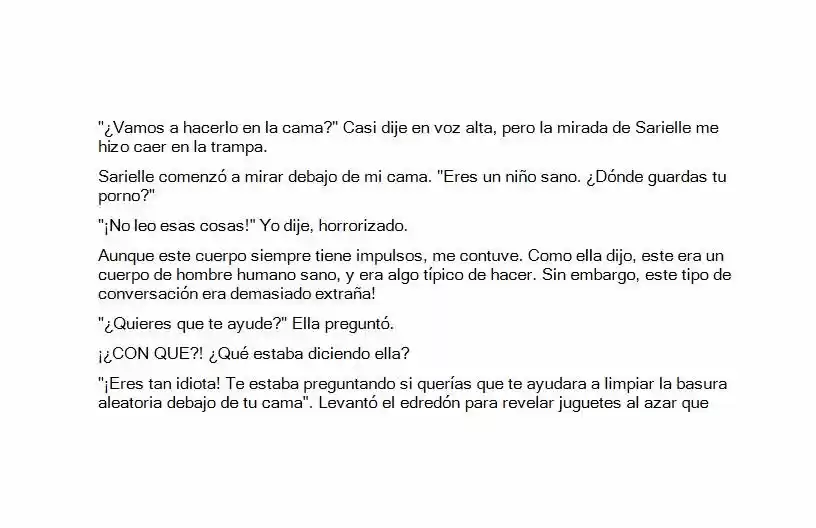 "¿Vamos a hacerlo en la cama?" Casi dije en voz alta, pero la mirada de Sarielle me hizo caer en la trampa.

Sarielle comenzó a mirar debajo de mi cama. "Eres un niño sano. ¿Dónde guardas tu porno?"

"¡No leo esas cosas!" Yo dije, horrorizado.

Aunque este cuerpo siempre tiene impulsos, me contuve. Como ella dijo, este era un cuerpo de hombre humano sano, y era algo típico de hacer. Sin embargo, este tipo de conversación era demasiado extraña!

"¿Quieres que te ayude?" Ella preguntó.

¡¿CON QUE?! ¿Qué estaba diciendo ella?

"¡Eres tan idiota! Te estaba preguntando si querías que te ayudara a limpiar la basura aleatoria debajo de tu cama". Levantó el edredón para revelar juguetes al azar que